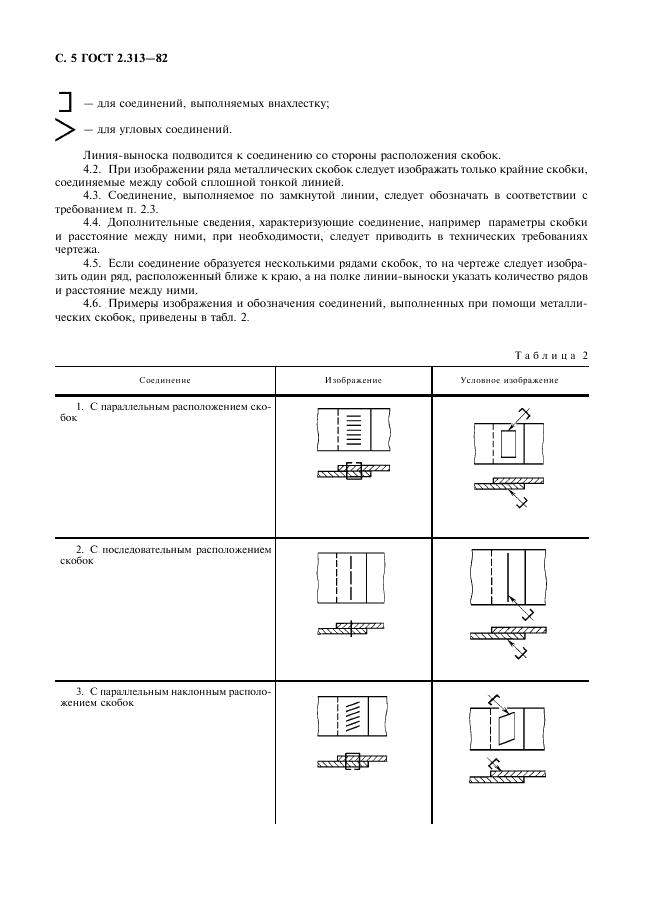 С. 5 ГОСТ 2.313—82

— для соединений, выполняемых внахлестку;

— для угловых соединений.

Линия-выноска подводится к соединению со стороны расположения скобок.

4.2. При изображении ряда металлических скобок следует изображать только крайние скобки, соединяемые между собой сплошной тонкой линией.

4.3. Соединение, выполняемое по замкнутой линии, следует обозначать в соответствии с требованием п. 2.3.

4.4. Дополнительные сведения, характеризующие соединение, например параметры скобки и расстояние между ними, при необходимости, следует приводить в технических требованиях чертежа.

4.5. Если соединение образуется несколькими рядами скобок, то на чертеже следует изобразить один ряд, расположенный ближе к краю, а на полке линии-выноски указать количество рядов и расстояние между ними.

4.6. Примеры изображения и обозначения соединений, выполненных при помощи металлических скобок, приведены в табл. 2.

Таблица 2

| Соединение | Изображение | Условное изображение |
|---|---|---|
| 1. С параллельным расположением скобок | | |
| 2. С последовательным расположением скобок | | |
| 3. С параллельным наклонным расположением скобок | | |